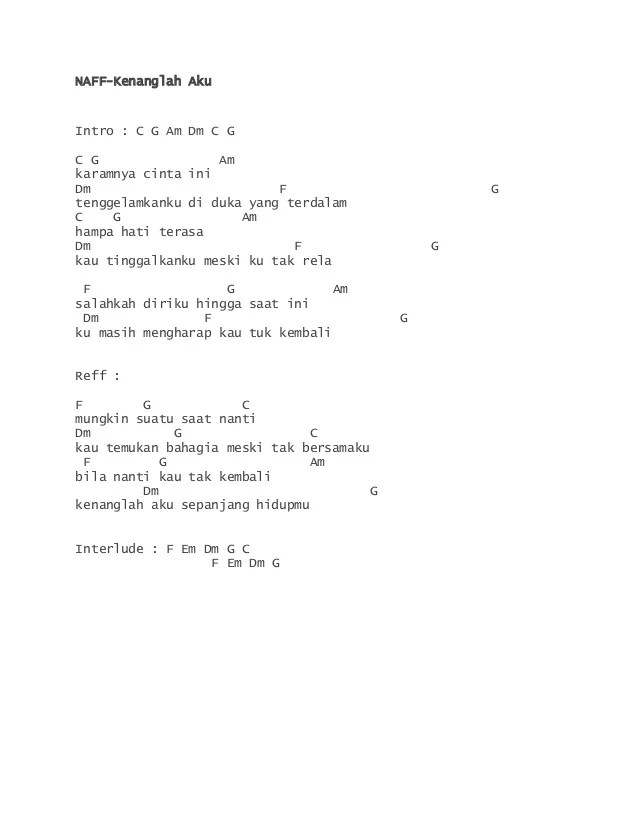 NAFF-Kenanglah Aku

Intro : C G Am Dm C G

C G Am
karamnya cinta ini
Dm F G
tenggelamkanku di duka yang terdalam
C G Am
hampa hati terasa
Dm F G
kau tinggalkanku meski ku tak rela

F G Am
salahkah diriku hingga saat ini
Dm F G
ku masih mengharap kau tuk kembali

Reff :

F G C
mungkin suatu saat nanti
Dm G C
kau temukan bahagia meski tak bersamaku
F G Am
bila nanti kau tak kembali
Dm G
kenanglah aku sepanjang hidupmu

Interlude : F Em Dm G C
F Em Dm G